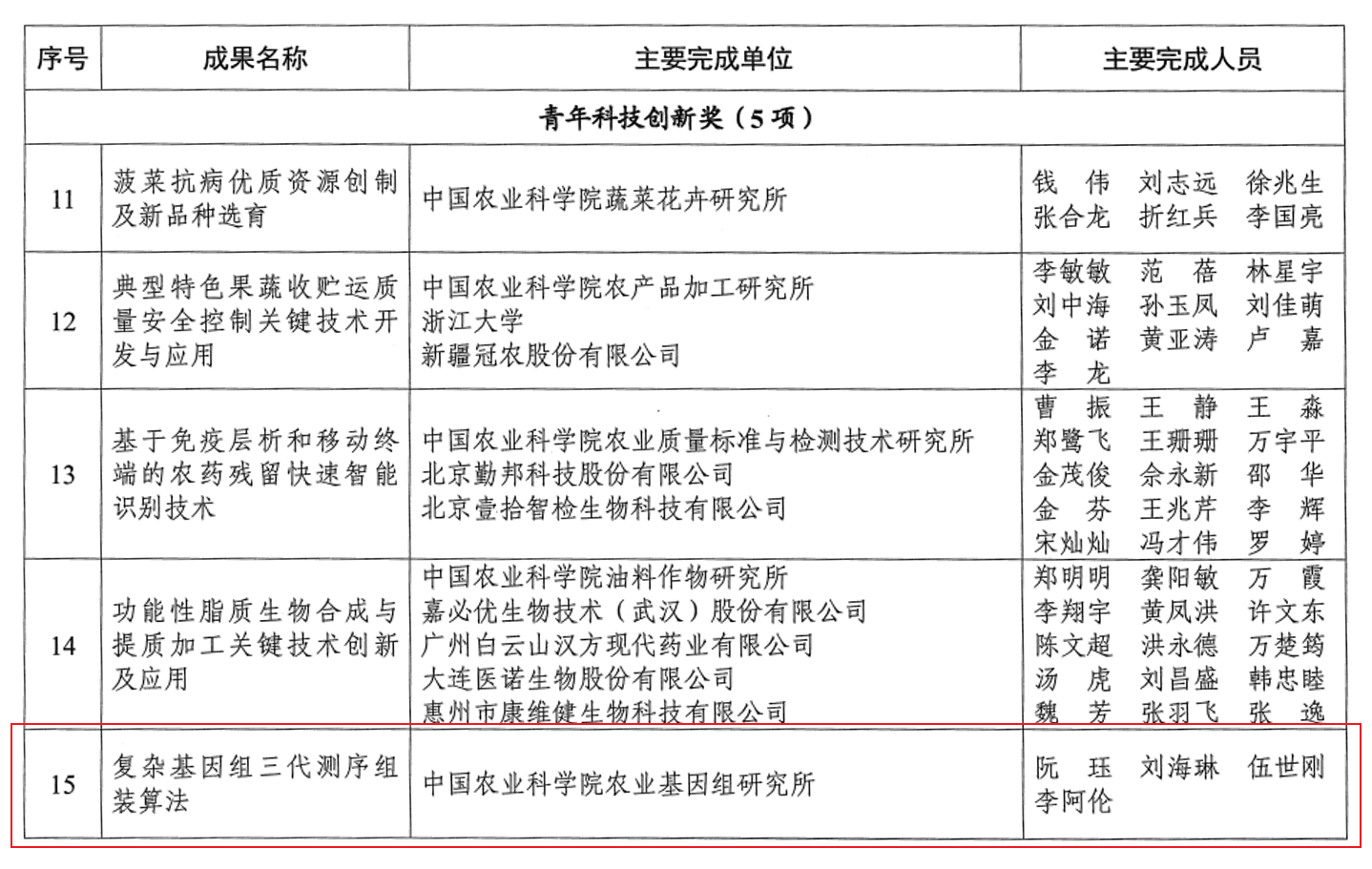 | 序号 | 成果名称 | 主要完成单位 | 主要完成人员 |
|---|---|---|---|
| 青年科技创新奖（5 项） | | | |
| 11 | 菠菜抗病优质资源创制及新品种选育 | 中国农业科学院蔬菜花卉研究所 | 钱 伟 刘志远 徐兆生 张合龙 折红兵 李国亮 |
| 12 | 典型特色果蔬收贮运质量安全控制关键技术开发与应用 | 中国农业科学院农产品加工研究所 浙江大学 新疆冠农股份有限公司 | 李敏敏 范 蓓 林星宇 刘中海 孙玉凤 刘佳萌 金 诺 黄亚涛 卢 嘉 李 龙 |
| 13 | 基于免疫层析和移动终端的农药残留快速智能识别技术 | 中国农业科学院农业质量标准与检测技术研究所 北京勤邦科技股份有限公司 北京壹拾智检生物科技有限公司 | 曹 振 王 静 王 淼 郑鹭飞 王珊珊 万宇平 金茂俊 佘永新 邵 华 金 芬 王兆芹 李 辉 宋灿灿 冯才伟 罗 婷 |
| 14 | 功能性脂质生物合成与提质加工关键技术创新及应用 | 中国农业科学院油料作物研究所 嘉必优生物技术（武汉）股份有限公司 广州白云山汉方现代药业有限公司 大连医诺生物股份有限公司 惠州市康维健生物科技有限公司 | 郑明明 龚阳敏 万 霞 李翔宇 黄凤洪 许文东 陈文超 洪永德 万楚筠 汤 虎 刘昌盛 韩忠睦 魏 芳 张羽飞 张 逸 |
| 15 | 复杂基因组三代测序组装算法 | 中国农业科学院农业基因组研究所 | 阮 珏 刘海琳 伍世刚 李阿伦 |